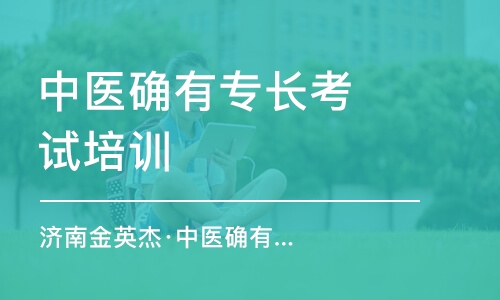 中医确有专长考试培训

济南金英杰·中医确有...